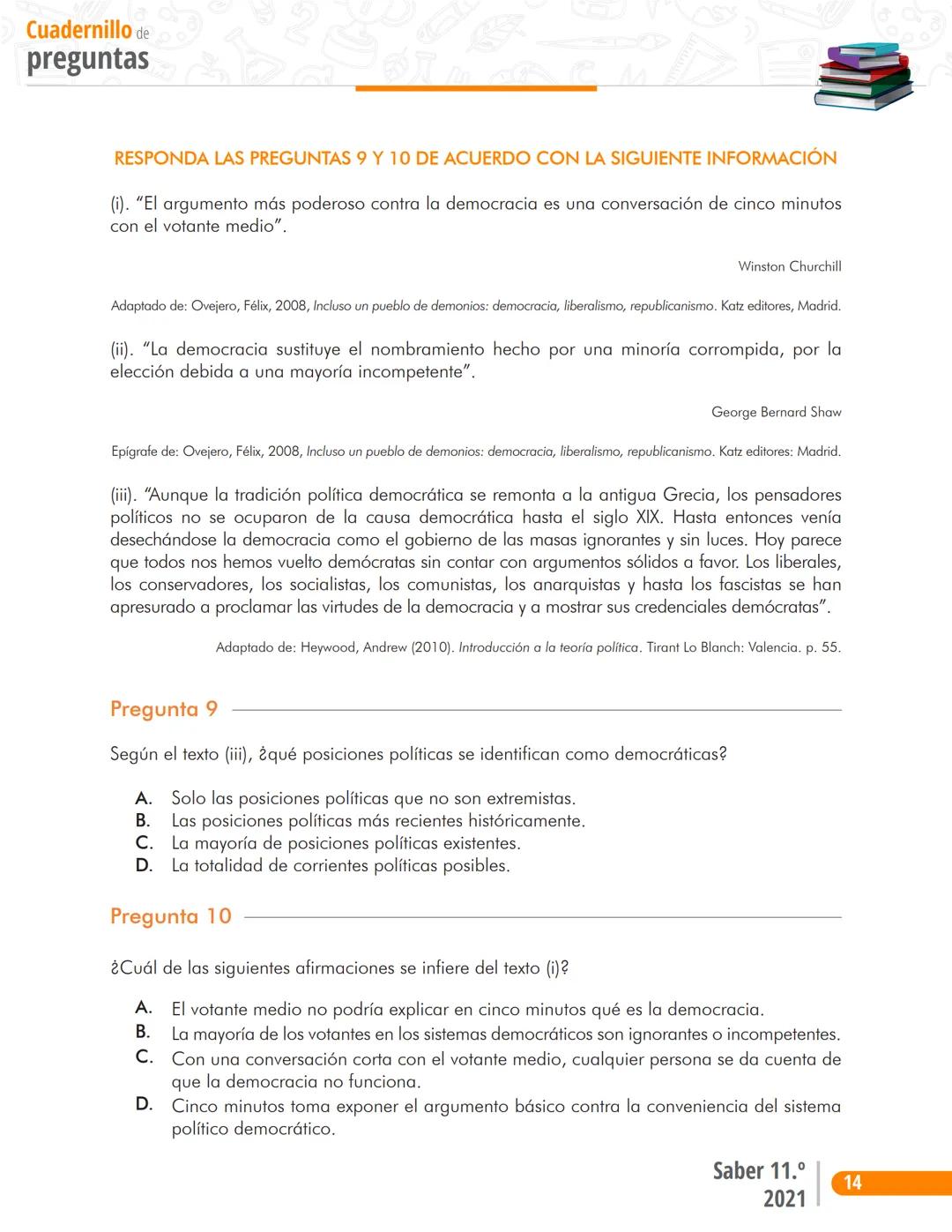 Cuadernillo de preguntas

RESPONDA LAS PREGUNTAS 9 Y 10 DE ACUERDO CON LA SIGUIENTE INFORMACIÓN

(i). “El argumento más poderoso contra la democracia es una conversación de cinco minutos con el votante medio”.

Winston Churchill

Adaptado de: Ovejero, Félix, 2008, Incluso un pueblo de demonios: democracia, liberalismo, republicanismo. Katz editores, Madrid.

(ii). “La democracia sustituye el nombramiento hecho por una minoría corrompida, por la elección debida a una mayoría incompetente”.

George Bernard Shaw

Epígrafe de: Ovejero, Félix, 2008, Incluso un pueblo de demonios: democracia, liberalismo, republicanismo. Katz editores: Madrid.

(iii). “Aunque la tradición política democrática se remonta a la antigua Grecia, los pensadores políticos no se ocuparon de la causa democrática hasta el siglo XIX. Hasta entonces venía desechándose la democracia como el gobierno de las masas ignorantes y sin luces. Hoy parece que todos nos hemos vuelto demócratas sin contar con argumentos sólidos a favor. Los liberales, los conservadores, los socialistas, los comunistas, los anarquistas y hasta los fascistas se han apresurado a proclamar las virtudes de la democracia y a mostrar sus credenciales demócratas”.

Adaptado de: Heywood, Andrew (2010). Introducción a la teoría política. Tirant Lo Blanch: Valencia. p. 55.

Pregunta 9

Según el texto (iii), ¿qué posiciones políticas se identifican como democráticas?

A. Solo las posiciones políticas que no son extremistas.
B. Las posiciones políticas más recientes históricamente.
C. La mayoría de posiciones políticas existentes.
D. La totalidad de corrientes políticas posibles.

Pregunta 10

¿Cuál de las siguientes afirmaciones se infiere del texto (i)?

A. El votante medio no podría explicar en cinco minutos qué es la democracia.
B. La mayoría de los votantes en los sistemas democráticos son ignorantes o incompetentes.
C. Con una conversación corta con el votante medio, cualquier persona se da cuenta de que la democracia no funciona.
D. Cinco minutos toma exponer el argumento básico contra la conveniencia del sistema político democrático.

Saber 11.º 2021 14